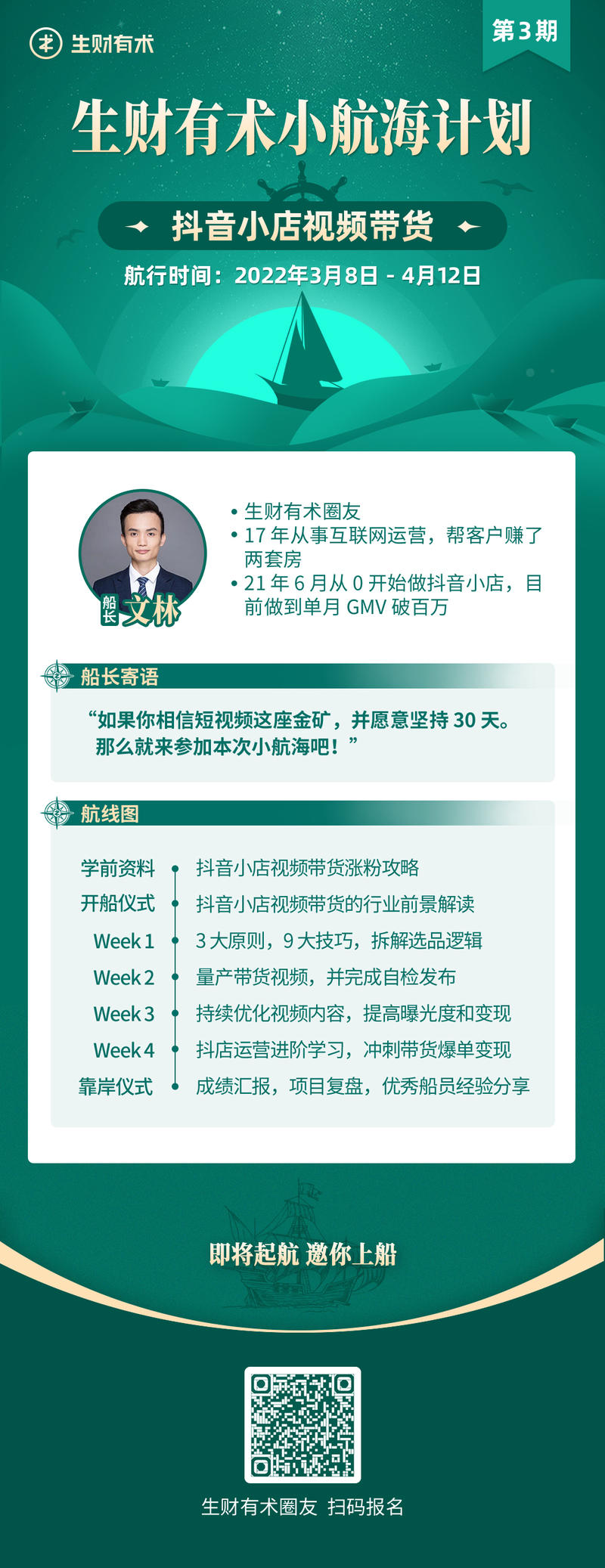 生财有术

第3期

生财有术小航海计划

抖音小店视频带货

航行时间：2022年3月8日 - 4月12日

船长 文林

• 生财有术圈友
• 17 年从事互联网运营，帮客户赚了两套房
• 21 年 6 月从 0 开始做抖音小店，目前做到单月 GMV 破百万

船长寄语

“如果你相信短视频这座金矿，并愿意坚持 30 天。那么就来参加本次小航海吧！”

航线图

| | |
|---|---|
| 学前资料 | 抖音小店视频带货涨粉攻略 |
| 开船仪式 | 抖音小店视频带货的行业前景解读 |
| Week 1 | 3 大原则，9 大技巧，拆解选品逻辑 |
| Week 2 | 量产带货视频，并完成自检发布 |
| Week 3 | 持续优化视频内容，提高曝光度和变现 |
| Week 4 | 抖店运营进阶学习，冲刺带货爆单变现 |
| 靠岸仪式 | 成绩汇报，项目复盘，优秀船员经验分享 |

即将起航 邀你上船

生财有术圈友 扫码报名